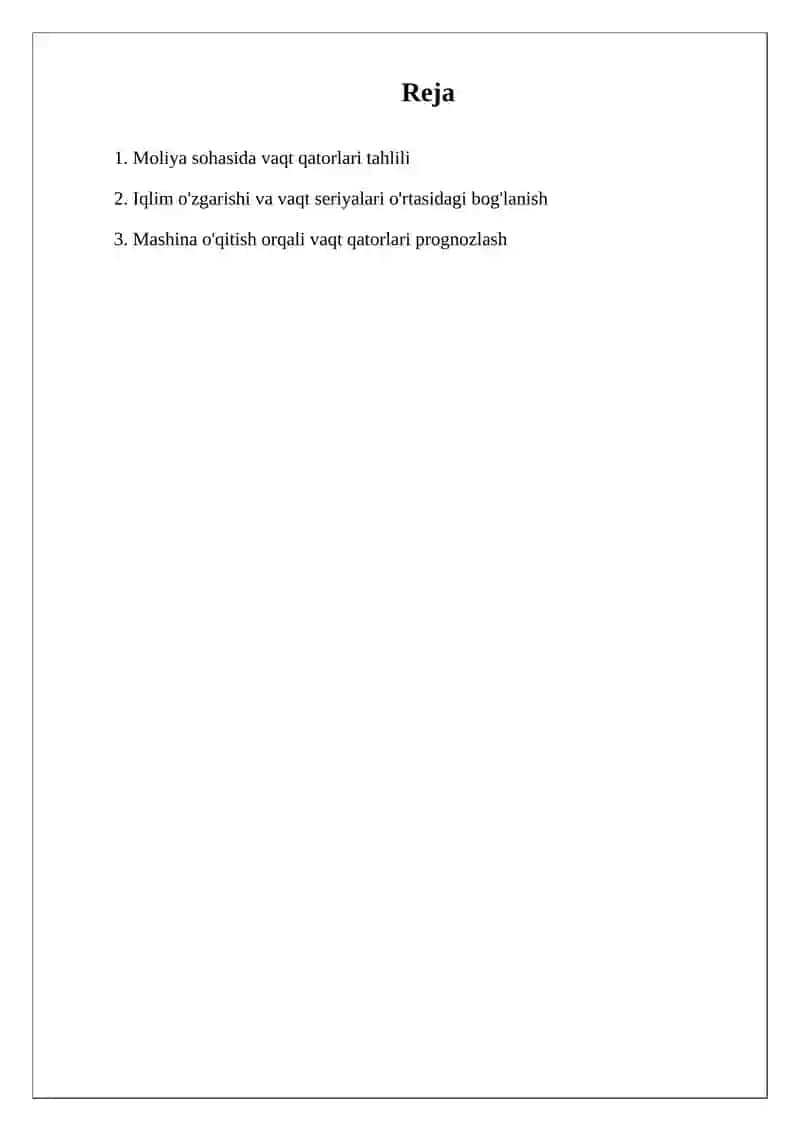 Reja

1. Moliya sohasida vaqt qatorlari tahlili

2. Iqlim o'zgarishi va vaqt seriyalari o'rtasidagi bog'lanish

3. Mashina o'qitish orqali vaqt qatorlari prognozlash